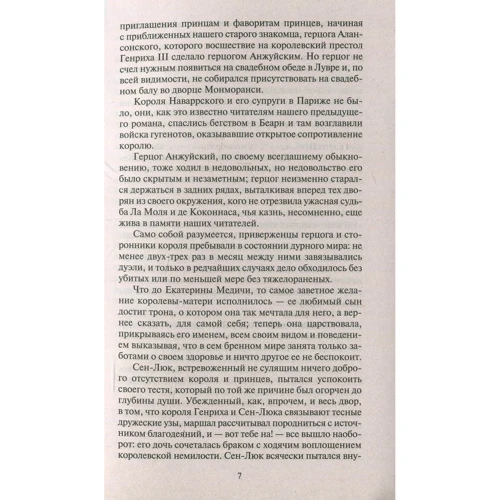 приглашения принцам и фаворитам принцев, начиная с приближенных нашего старого знакомца, герцога Алансонского, которого восшествие на королевский престол Генриха III сделало герцогом Анжуйским. Но герцог не счел нужным появиться на свадебном обеде в Лувре и, по всей видимости, не собирался присутствовать на свадебном балу во дворце Монморанси.

Короля Наваррского и его супруги в Париже не было, они, как это известно читателям нашего предыдущего романа, спаслись бегством в Беарн и там возглавили войска гугенотов, оказывавшие открытое сопротивление королю.

Герцог Анжуйский, по своему всегдашнему обыкновению, тоже ходил в недовольных, но недовольство его было скрытым и незаметным; герцог неизменно старался держаться в задних рядах, выталкивая вперед тех дворян из своего окружения, кого не отрезвила ужасная судьба Ла Моля и де Коконнаса, чья казнь, несомненно, еще жива в памяти наших читателей.

Само собой разумеется, приверженцы герцога и сторонники короля пребывали в состоянии дурного мира: не менее двух-трех раз в месяц между ними завязывались дуэли, и только в редчайших случаях дело обходилось без убитых или по меньшей мере без тяжелораненых.

Что до Екатерины Медичи, то самое заветное желание королевы-матери исполнилось — ее любимый сын достиг трона, о котором она так мечтала для него, а вернее сказать, для самой себя; теперь она царствовала, прикрываясь его именем, всем своим видом и поведением выказывая, что в сем бренном мире занята только заботами о своем здоровье и ничто другое ее не беспокоит.

Сен-Люк, встревоженный не сулящим ничего доброго отсутствием короля и принцев, пытался успокоить своего тестя, который по той же причине был огорчен до глубины души. Убежденный, как, впрочем, и весь двор, в том, что короля Генриха и Сен-Люка связывают тесные дружеские узы, маршал рассчитывал породниться с источником благодеяний, и — вот тебе на! — все вышло наоборот: его дочь сочеталась браком с ходячим воплощением королевской немилости. Сен-Люк всячески пытался вну-

7